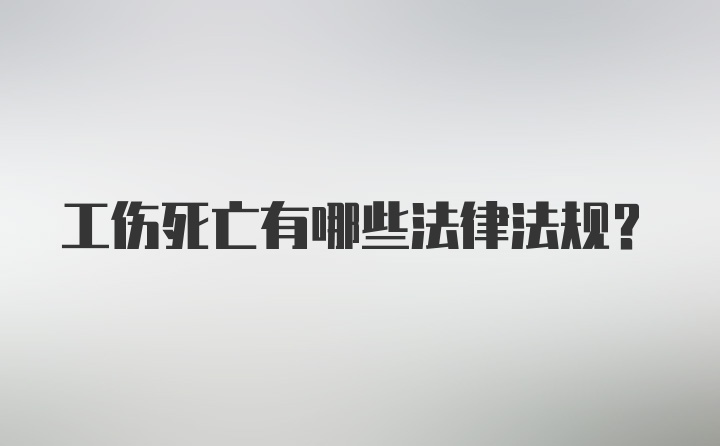 工伤死亡有哪些法律法规？